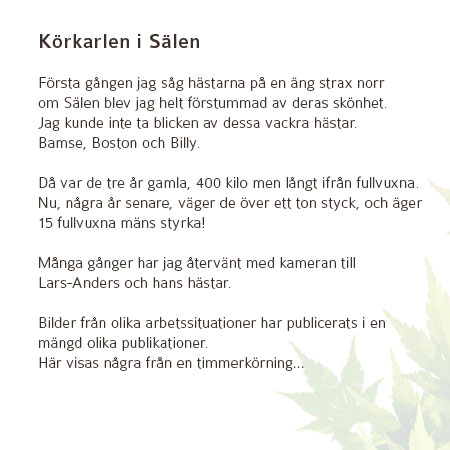 Körkarlen i Sälen

Första gången jag såg hästarna på en äng strax norr om Sälen blev jag helt förstummad av deras skönhet. Jag kunde inte ta blicken av dessa vackra hästar. Bamse, Boston och Billy.

Då var de tre år gamla, 400 kilo men långt ifrån fullvuxna. Nu, några år senare, väger de över ett ton styck, och äger 15 fullvuxna mäns styrka!

Många gånger har jag återvänt med kameran till Lars-Anders och hans hästar.

Bilder från olika arbetssituationer har publicerats i en mängd olika publikationer.
Här visas några från en timmerkörning...